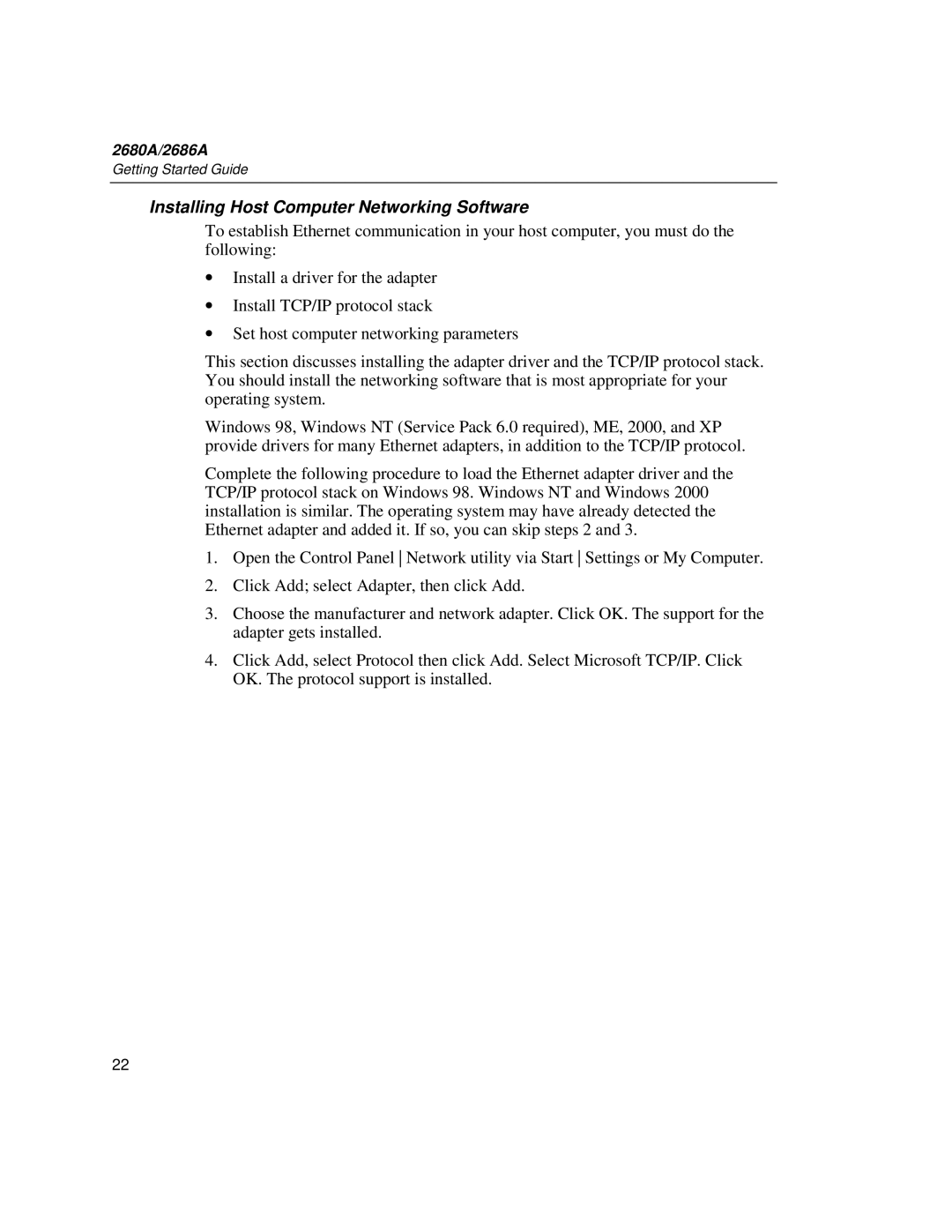 2680A/2686A
Getting Started Guide

Installing Host Computer Networking Software

To establish Ethernet communication in your host computer, you must do the following:

• Install a driver for the adapter

• Install TCP/IP protocol stack

• Set host computer networking parameters

This section discusses installing the adapter driver and the TCP/IP protocol stack. You should install the networking software that is most appropriate for your operating system.

Windows 98, Windows NT (Service Pack 6.0 required), ME, 2000, and XP provide drivers for many Ethernet adapters, in addition to the TCP/IP protocol.

Complete the following procedure to load the Ethernet adapter driver and the TCP/IP protocol stack on Windows 98. Windows NT and Windows 2000 installation is similar. The operating system may have already detected the Ethernet adapter and added it. If so, you can skip steps 2 and 3.

1. Open the Control Panel | Network utility via Start | Settings or My Computer.

2. Click Add; select Adapter, then click Add.

3. Choose the manufacturer and network adapter. Click OK. The support for the adapter gets installed.

4. Click Add, select Protocol then click Add. Select Microsoft TCP/IP. Click OK. The protocol support is installed.

22